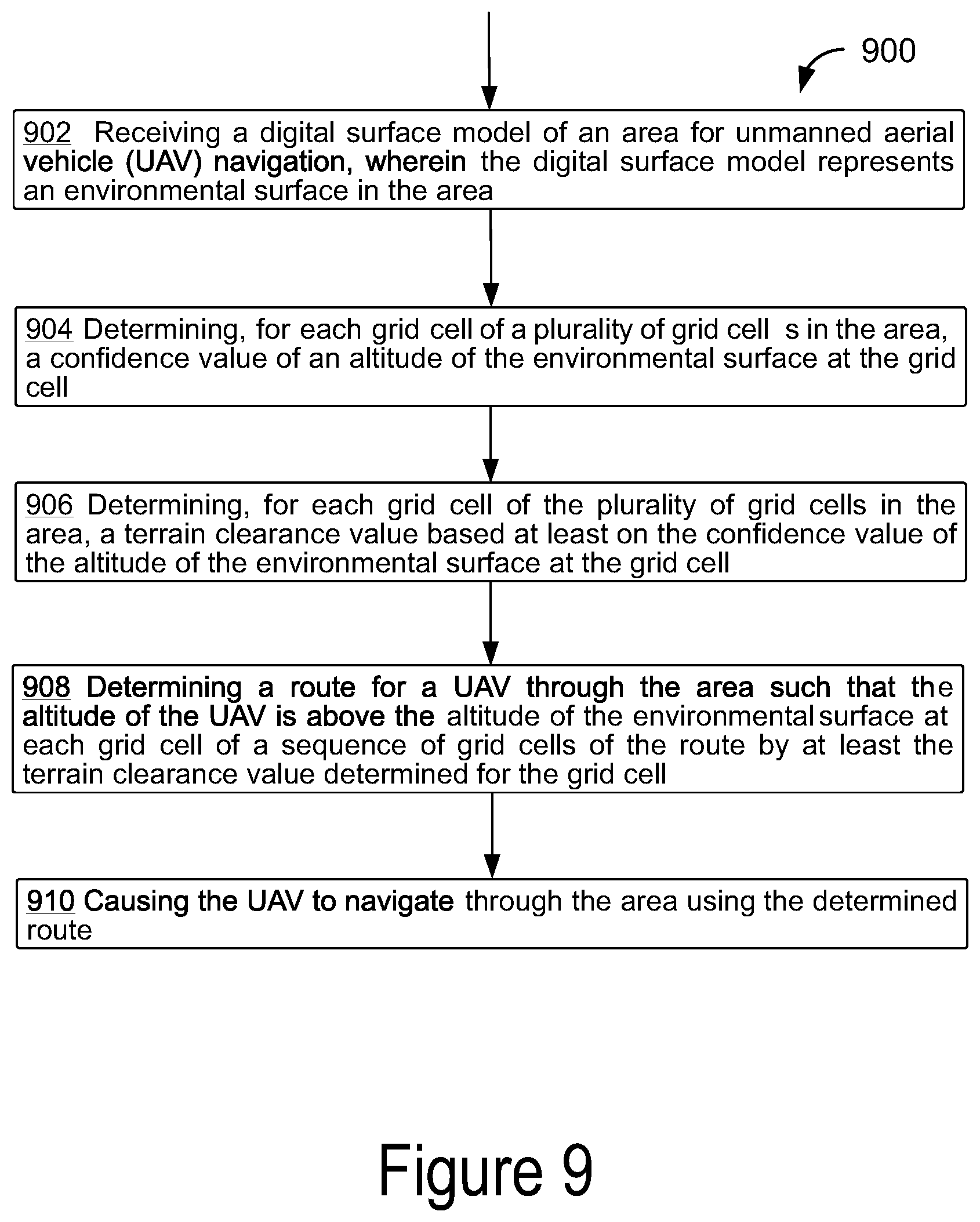 900

902 Receiving a digital surface model of an area for unmanned aerial vehicle (UAV) navigation, wherein the digital surface model represents an environmental surface in the area

904 Determining, for each grid cell of a plurality of grid cell s in the area, a confidence value of an altitude of the environmental surface at the grid cell

906 Determining, for each grid cell of the plurality of grid cells in the area, a terrain clearance value based at least on the confidence value of the altitude of the environmental surface at the grid cell

908 Determining a route for a UAV through the area such that the altitude of the UAV is above the altitude of the environmental surface at each grid cell of a sequence of grid cells of the route by at least the terrain clearance value determined for the grid cell

910 Causing the UAV to navigate through the area using the determined route

Figure 9